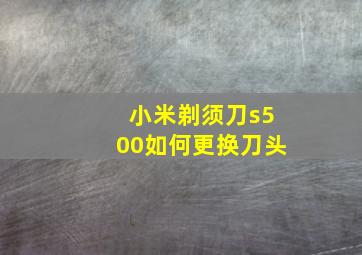 小米剃须刀s500如何更换刀头